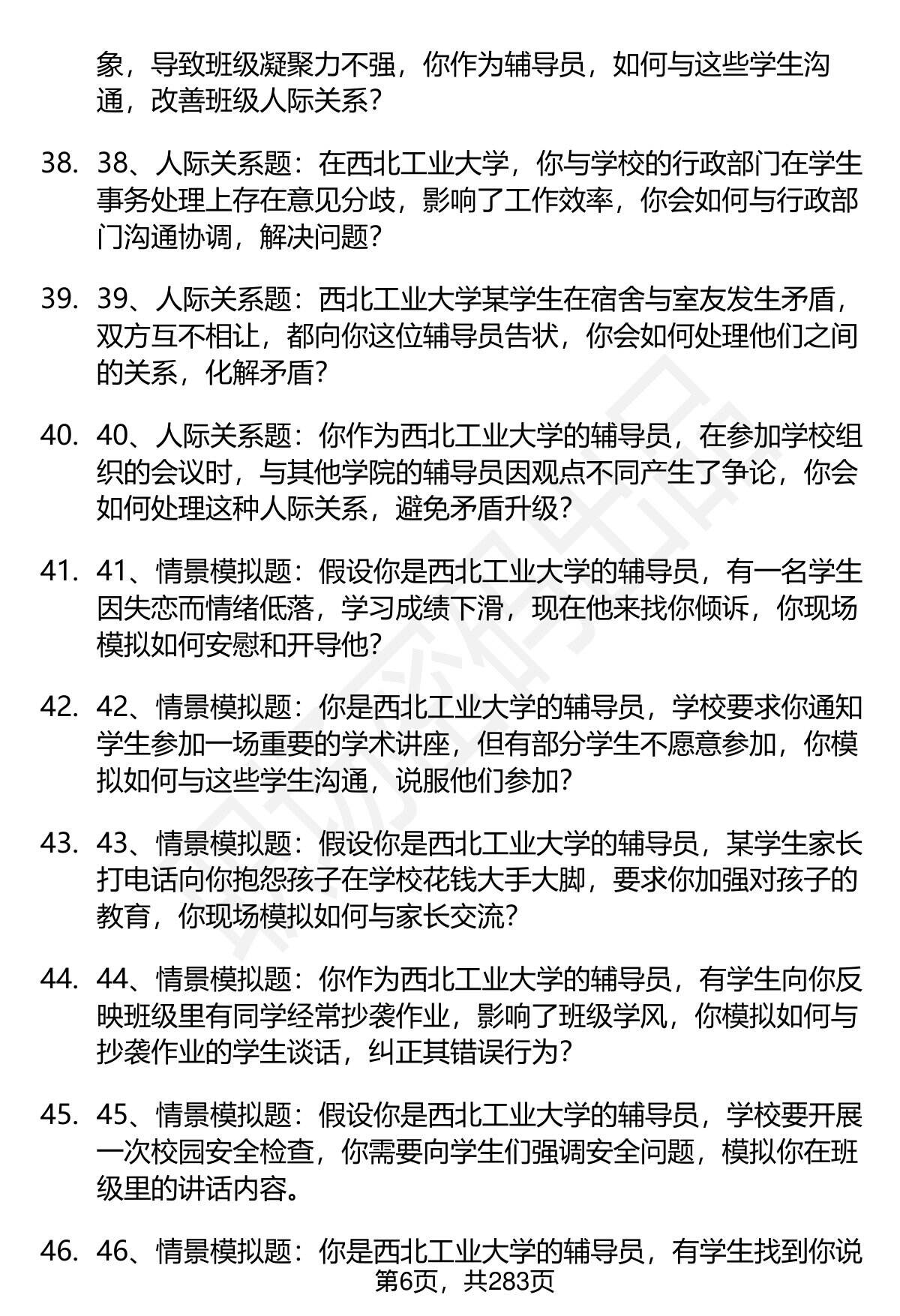 象，导致班级凝聚力不强，你作为辅导员，如何与这些学生沟通，改善班级人际关系？

38. 38、人际关系题：在西北工业大学，你与学校的行政部门在学生事务处理上存在意见分歧，影响了工作效率，你会如何与行政部门沟通协调，解决问题？

39. 39、人际关系题：西北工业大学某学生在宿舍与室友发生矛盾，双方互不相让，都向你这位辅导员告状，你会如何处理他们之间的关系，化解矛盾？

40. 40、人际关系题：你作为西北工业大学的辅导员，在参加学校组织的会议时，与其他学院的辅导员因观点不同产生了争论，你会如何处理这种人际关系，避免矛盾升级？

41. 41、情景模拟题：假设你是西北工业大学的辅导员，有一名学生因失恋而情绪低落，学习成绩下滑，现在他来找你倾诉，你现场模拟如何安慰和开导他？

42. 42、情景模拟题：你是西北工业大学的辅导员，学校要求你通知学生参加一场重要的学术讲座，但有部分学生不愿意参加，你模拟如何与这些学生沟通，说服他们参加？

43. 43、情景模拟题：假设你是西北工业大学的辅导员，某学生家长打电话向你抱怨孩子在学校花钱大手大脚，要求你加强对孩子的教育，你现场模拟如何与家长交流？

44. 44、情景模拟题：你作为西北工业大学的辅导员，有学生向你反映班级里有同学经常抄袭作业，影响了班级学风，你模拟如何与抄袭作业的学生谈话，纠正其错误行为？

45. 45、情景模拟题：假设你是西北工业大学的辅导员，学校要开展一次校园安全检查，你需要向学生们强调安全问题，模拟你在班级里的讲话内容。

46. 46、情景模拟题：你是西北工业大学的辅导员，有学生找到你说

第6页，共283页